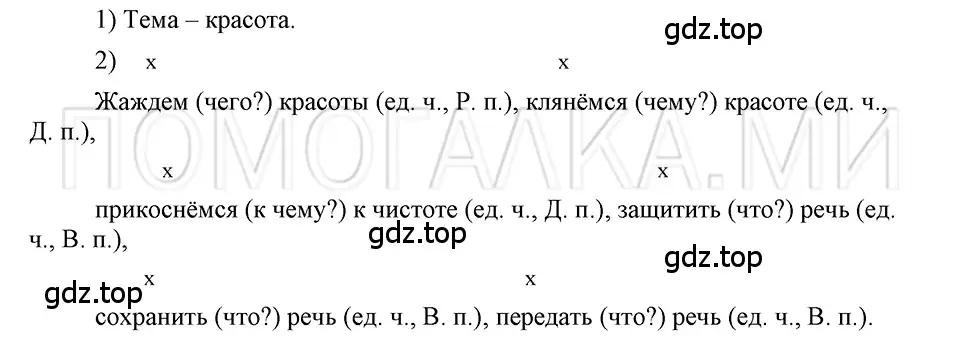 1) Тема – красота.

gdz.top

2) x x

Жаждем (чего?) красоты (ед. ч., Р. п.), клянёмся (чему?) красоте (ед. ч., Д. п.),

ПОМОГАЛКА.МИ

x x

прикоснёмся (к чему?) к чистоте (ед. ч., Д. п.), защитить (что?) речь (ед. ч., В. п.),

gdz.top

gdz.top

gdz.top x x

сохранить (что?) речь (ед. ч., В. п.), передать (что?) речь (ед. ч., В. п.).